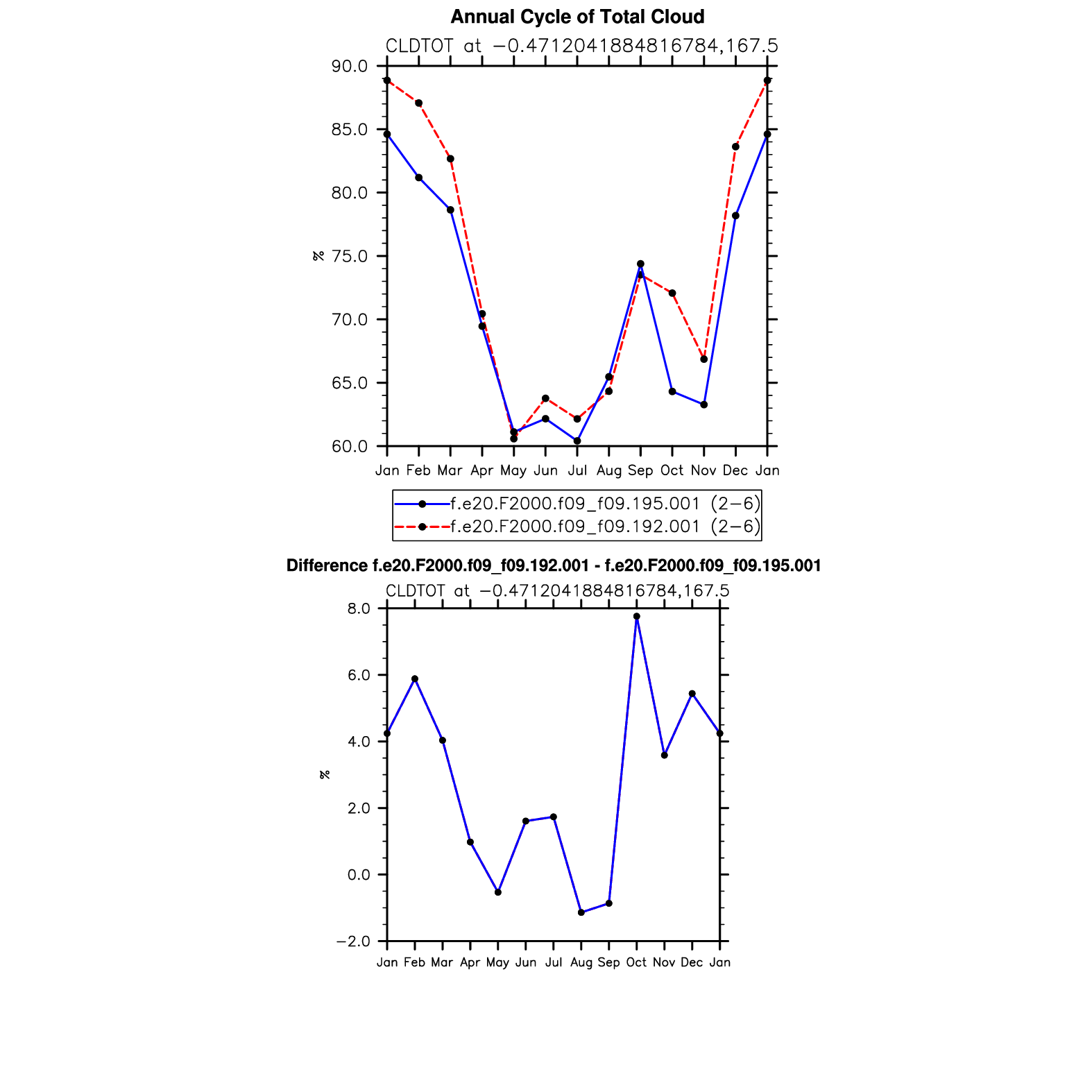 Annual Cycle of Total Cloud

CLDTOT at −0.4712041884816784,167.5

90.0
85.0
80.0
75.0
70.0
65.0
60.0

%

Jan Feb Mar Apr May Jun Jul Aug Sep Oct Nov Dec Jan

f.e20.F2000.f09_f09.195.001 (2−6)
f.e20.F2000.f09_f09.192.001 (2−6)

Difference f.e20.F2000.f09_f09.192.001 - f.e20.F2000.f09_f09.195.001

CLDTOT at −0.4712041884816784,167.5

8.0
6.0
4.0
2.0
0.0
−2.0

%

Jan Feb Mar Apr May Jun Jul Aug Sep Oct Nov Dec Jan